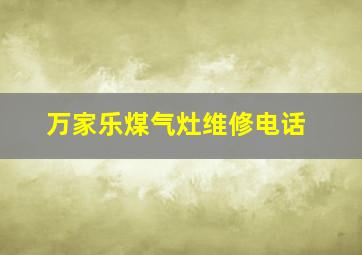 万家乐煤气灶维修电话